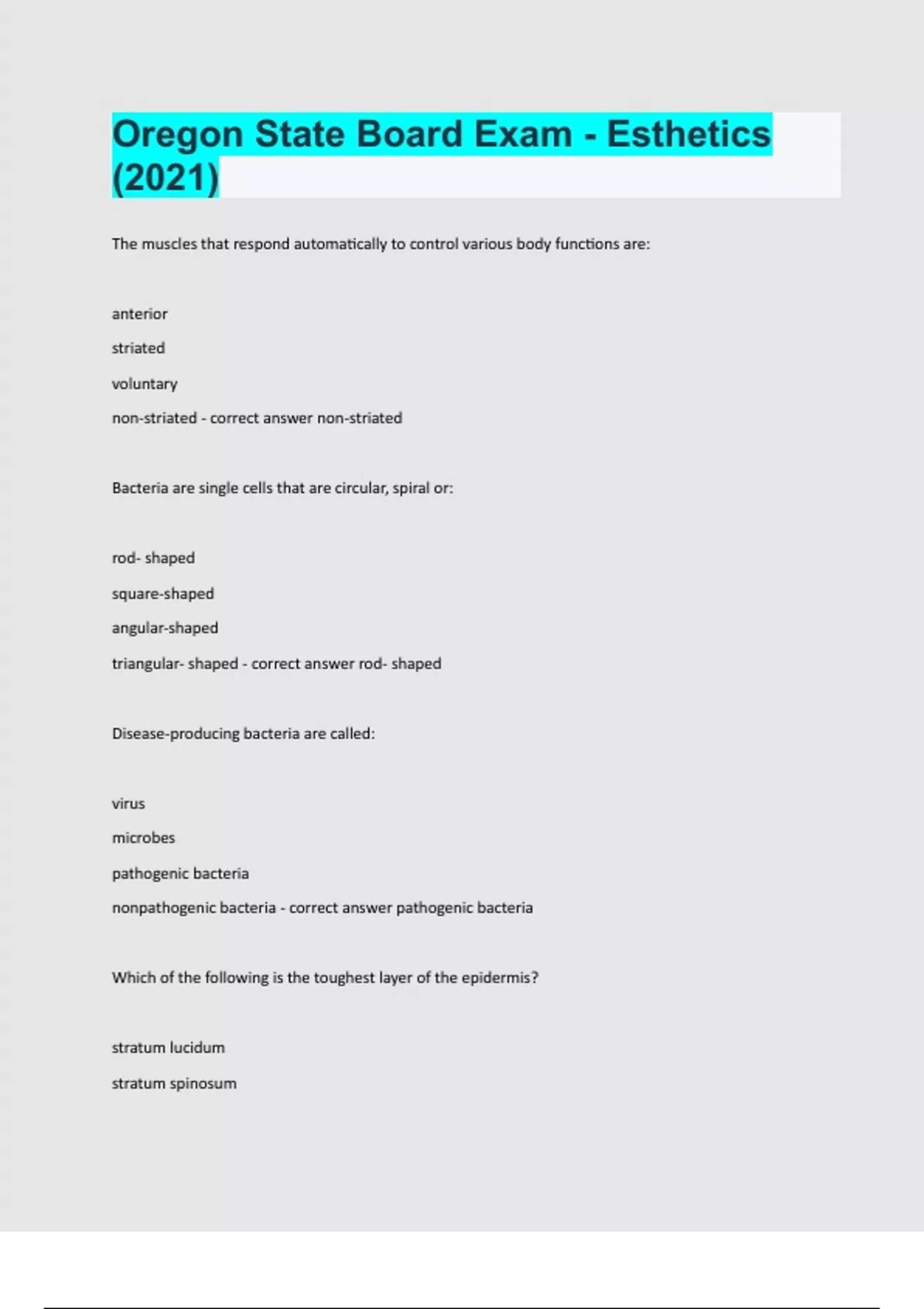 Oregon State Board Exam - Esthetics (2021)

The muscles that respond automatically to control various body functions are:

anterior

striated

voluntary

non-striated - correct answer non-striated

Bacteria are single cells that are circular, spiral or:

rod- shaped

square-shaped

angular-shaped

triangular- shaped - correct answer rod- shaped

Disease-producing bacteria are called:

virus

microbes

pathogenic bacteria

nonpathogenic bacteria - correct answer pathogenic bacteria

Which of the following is the toughest layer of the epidermis?

stratum lucidum

stratum spinosum